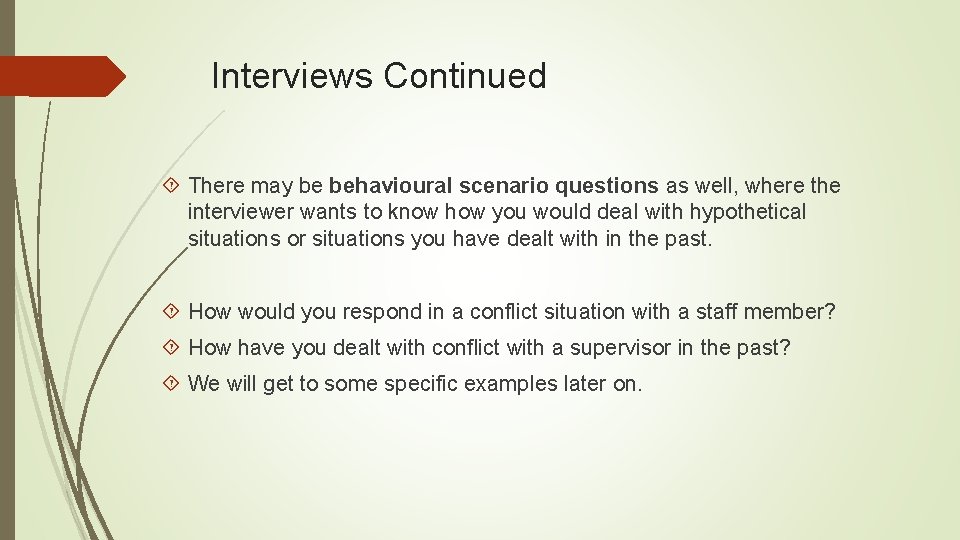 Interviews Continued

There may be behavioural scenario questions as well, where the interviewer wants to know how you would deal with hypothetical situations or situations you have dealt with in the past.

How would you respond in a conflict situation with a staff member?

How have you dealt with conflict with a supervisor in the past?

We will get to some specific examples later on.